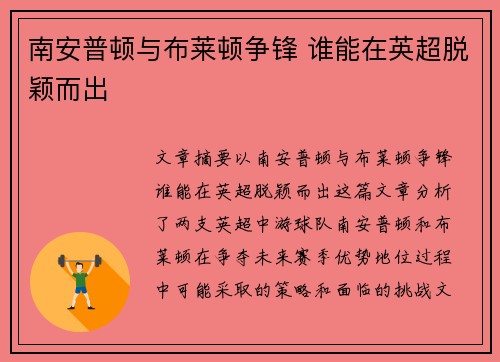 南安普顿与布莱顿争锋 谁能在英超脱颖而出

文章摘要以南安普顿与布莱顿争锋谁能在英超脱颖而出这篇文章分析了两支英超中游球队南安普顿和布莱顿在争夺未来赛季优势地位过程中可能采取的策略和面临的挑战文